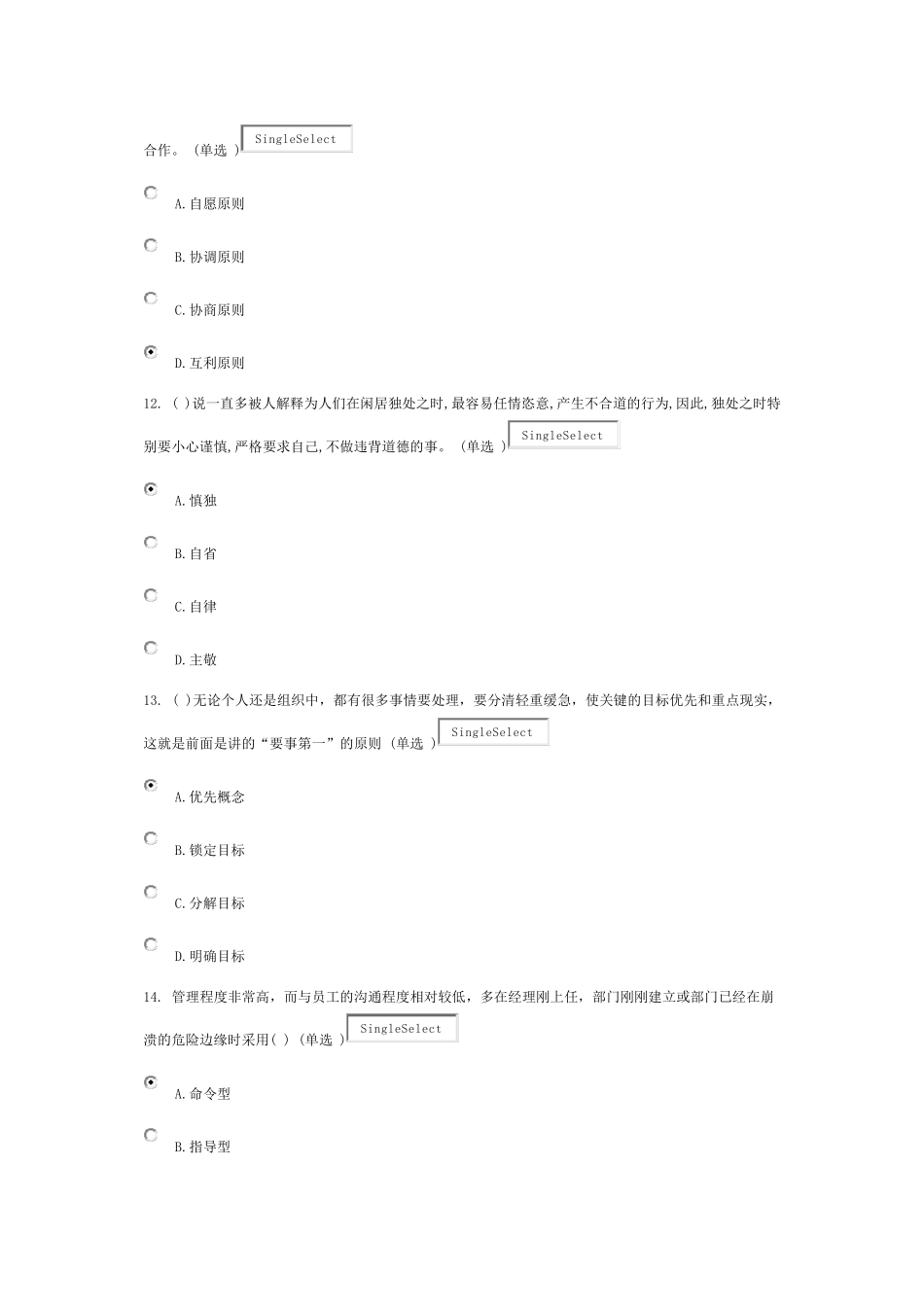 合作。（单选 ）SingleSelect

A.自愿原则

B.协调原则

C.协商原则

D.互利原则

12. ( )说一直多被人解释为人们在闲居独处之时,最容易任情恣意,产生不合道的行为,因此,独处之时特别要小心谨慎,严格要求自己,不做违背道德的事。（单选 ）SingleSelect

A.慎独

B.自省

C.自律

D.主敬

13. ( )无论个人还是组织中，都有很多事情要处理，要分清轻重缓急，使关键的目标优先和重点现实，这就是前面是讲的“要事第一”的原则（单选 ）SingleSelect

A.优先概念

B.锁定目标

C.分解目标

D.明确目标

14. 管理程度非常高，而与员工的沟通程度相对较低，多在经理刚上任，部门刚刚建立或部门已经在崩溃的危险边缘时采用( )（单选 ）SingleSelect

A.命令型

B.指导型